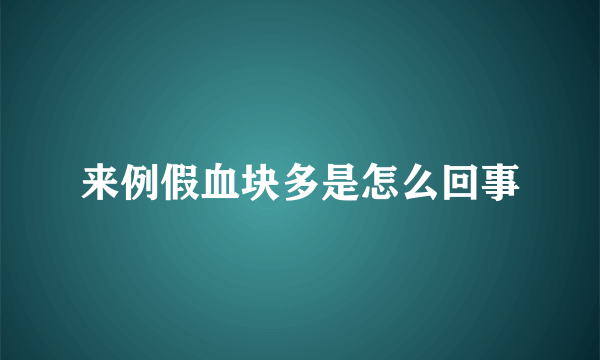 来例假血块多是怎么回事